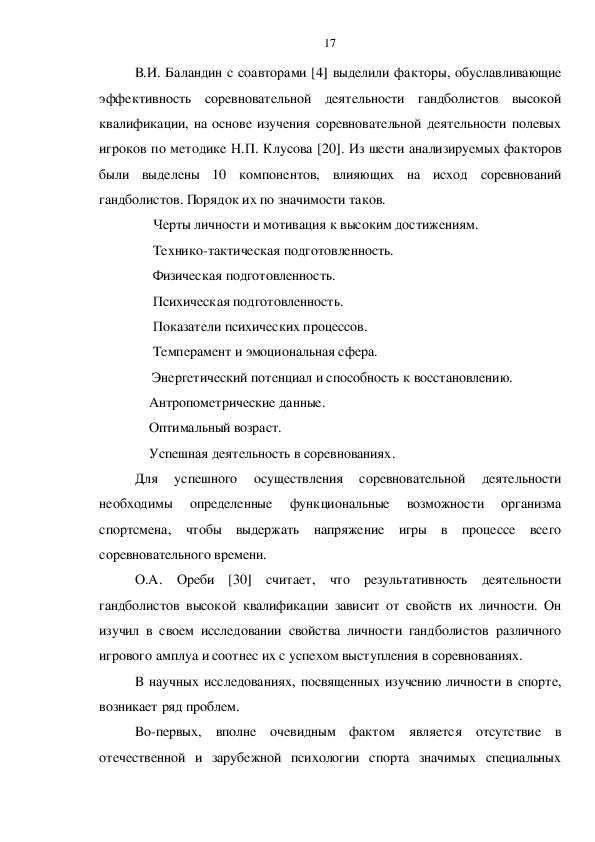 17

В.И. Баландин с соавторами [4] выделили факторы, обуславливающие эффективность соревновательной деятельности гандболистов высокой квалификации, на основе изучения соревновательной деятельности полевых игроков по методике Н.П. Клусова [20]. Из шести анализируемых факторов были выделены 10 компонентов, влияющих на исход соревнований гандболистов. Порядок их по значимости таков.

Черты личности и мотивация к высоким достижениям.

Технико-тактическая подготовленность.

Физическая подготовленность.

Психическая подготовленность.

Показатели психических процессов.

Темперамент и эмоциональная сфера.

Энергетический потенциал и способность к восстановлению.

Антропометрические данные.

Оптимальный возраст.

Успешная деятельность в соревнованиях.

Для успешного осуществления соревновательной деятельности необходимы определенные функциональные возможности организма спортсмена, чтобы выдержать напряжение игры в процессе всего соревновательного времени.

О.А. Ореби [30] считает, что результативность деятельности гандболистов высокой квалификации зависит от свойств их личности. Он изучил в своем исследовании свойства личности гандболистов различного игрового амплуа и соотнес их с успехом выступления в соревнованиях.

В научных исследованиях, посвященных изучению личности в спорте, возникает ряд проблем.

Во-первых, вполне очевидным фактом является отсутствие в отечественной и зарубежной психологии спорта значимых специальных